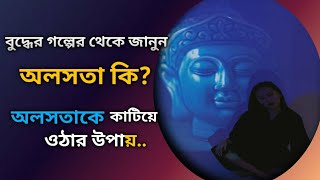 বুদ্ধের গল্পের থেকে জানুন

অলসতা কি?

অলসতাকে কাটিয়ে ওঠার উপায়..